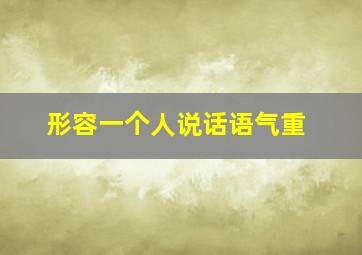 形容一个人说话语气重